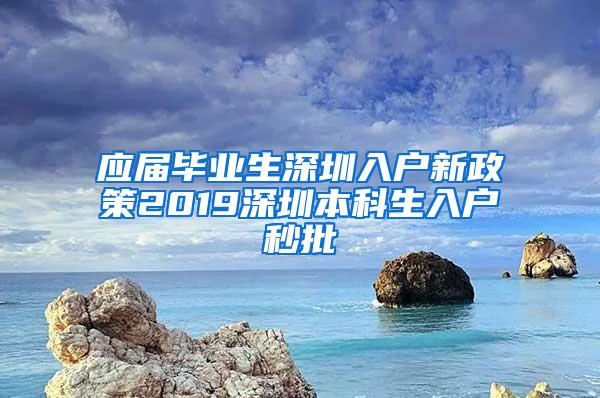 应届毕业生深圳入户新政策2019深圳本科生入户秒批